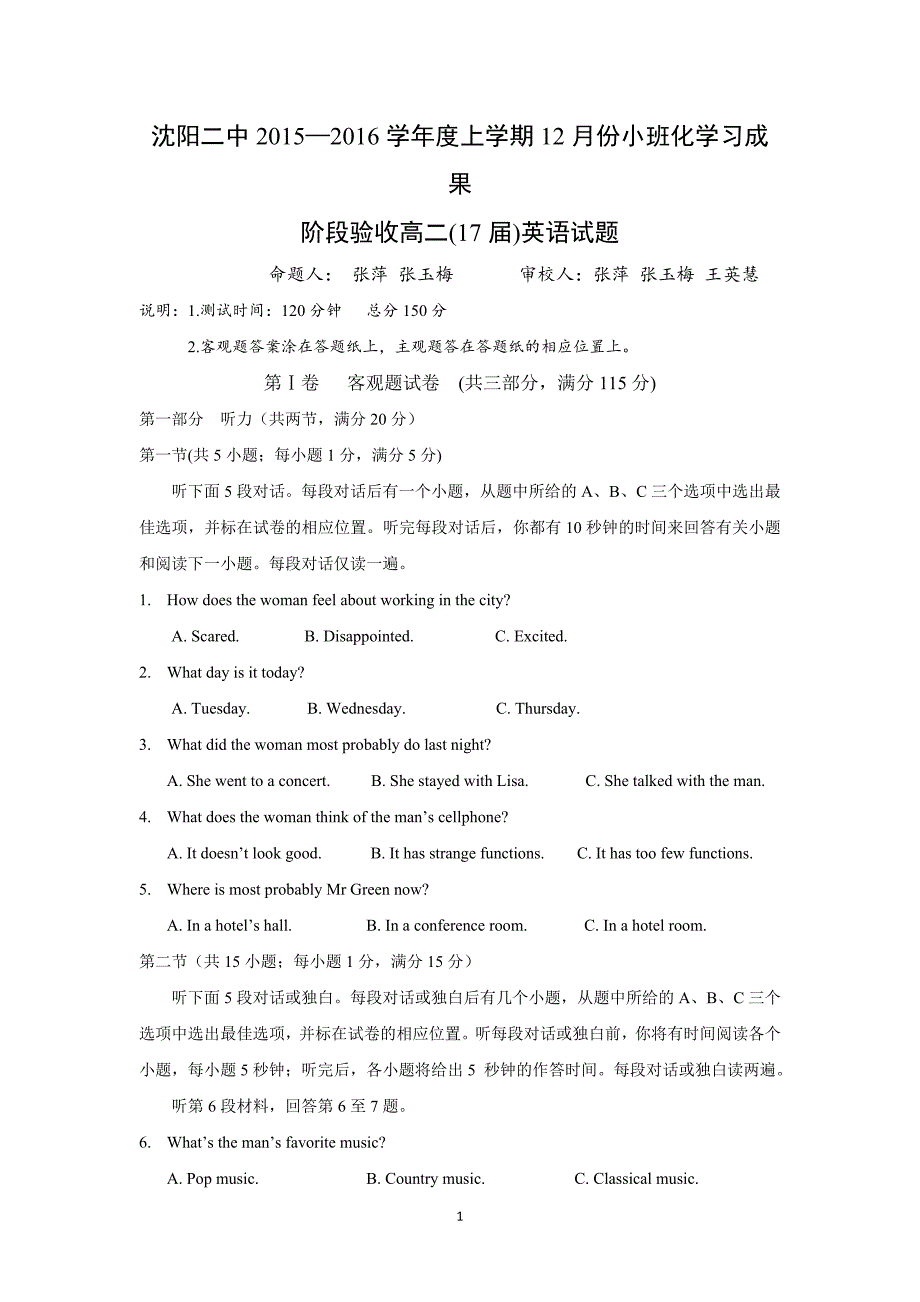 沈阳二中 2015—2016 学年度上学期 12 月份小班化学习成果

阶段验收高二(17 届)英语试题

命题人： 张萍 张玉梅 审校人：张萍 张玉梅 王英慧

说明：1.测试时间：120 分钟 总分 150 分

2.客观题答案涂在答题纸上，主观题答在答题纸的相应位置上。

第Ⅰ卷 客观题试卷 (共三部分，满分 115 分)

第一部分 听力（共两节，满分 20 分）

第一节(共 5 小题；每小题 1 分，满分 5 分)

听下面 5 段对话。每段对话后有一个小题，从题中所给的 A、B、C 三个选项中选出最佳选项，并标在试卷的相应位置。听完每段对话后，你都有 10 秒钟的时间来回答有关小题和阅读下一小题。每段对话仅读一遍。

1. How does the woman feel about working in the city?

A. Scared. B. Disappointed. C. Excited.

2. What day is it today?

A. Tuesday. B. Wednesday. C. Thursday.

3. What did the woman most probably do last night?

A. She went to a concert. B. She stayed with Lisa. C. She talked with the man.

4. What does the woman think of the man’s cellphone?

A. It doesn’t look good. B. It has strange functions. C. It has too few functions.

5. Where is most probably Mr Green now?

A. In a hotel’s hall. B. In a conference room. C. In a hotel room.

第二节（共 15 小题；每小题 1 分，满分 15 分）

听下面 5 段对话或独白。每段对话或独白后有几个小题，从题中所给的 A、B、C 三个选项中选出最佳选项，并标在试卷的相应位置。听每段对话或独白前，你将有时间阅读各个小题，每小题 5 秒钟；听完后，各小题将给出 5 秒钟的作答时间。每段对话或独白读两遍。

听第 6 段材料，回答第 6 至 7 题。

6. What’s the man’s favorite music?

A. Pop music. B. Country music. C. Classical music.

1